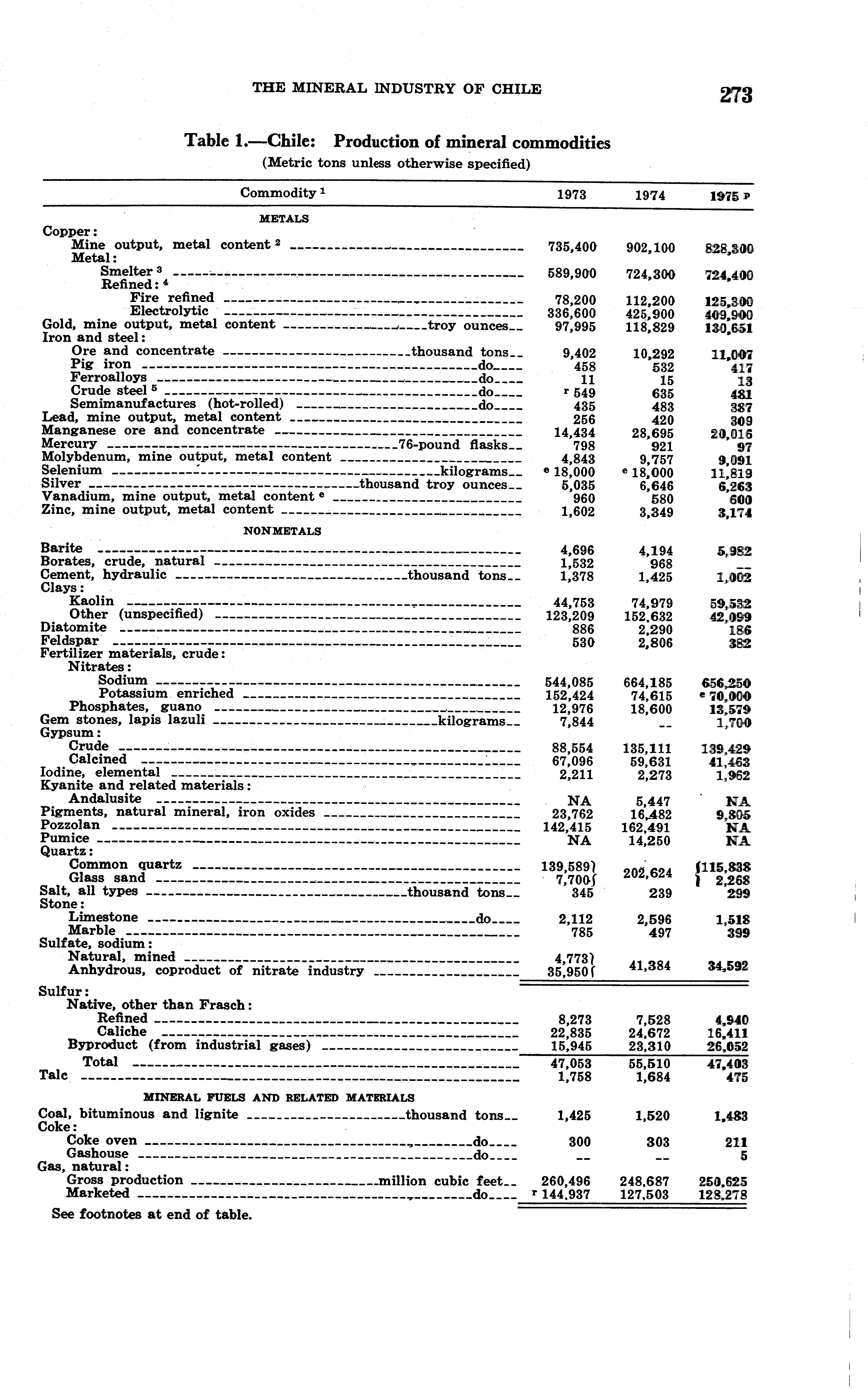 THE MINERAL INDUSTRY OF CHILE

273

Table 1.—Chile: Production of mineral commodities

(Metric tons unless otherwise specified)

| Commodity $^1$ | 1973 | 1974 | 1975 $^p$ |
|---|---|---|---|
| METALS | | | |
| Copper: | | | |
| Mine output, metal content $^2$ | 735,400 | 902,100 | 828,300 |
| Metal: | | | |
| Smelter $^3$ | 589,900 | 724,300 | 724,400 |
| Refined: $^4$ | | | |
| Fire refined | 78,200 | 112,200 | 125,300 |
| Electrolytic | 336,600 | 425,900 | 409,900 |
| Gold, mine output, metal content troy ounces | 97,995 | 118,829 | 130,651 |
| Iron and steel: | | | |
| Ore and concentrate thousand tons | 9,402 | 10,292 | 11,007 |
| Pig iron do | 458 | 532 | 417 |
| Ferroalloys do | 11 | 15 | 13 |
| Crude steel $^5$ do | $^r$ 549 | 635 | 481 |
| Semimanufactures (hot-rolled) do | 435 | 483 | 387 |
| Lead, mine output, metal content | 256 | 420 | 309 |
| Manganese ore and concentrate | 14,434 | 28,695 | 20,016 |
| Mercury 76-pound flasks | 798 | 921 | 97 |
| Molybdenum, mine output, metal content | 4,843 | 9,757 | 9,091 |
| Selenium kilograms | $^e$ 18,000 | $^e$ 18,000 | 11,819 |
| Silver thousand troy ounces | 5,035 | 6,646 | 6,263 |
| Vanadium, mine output, metal content $^e$ | 960 | 580 | 600 |
| Zinc, mine output, metal content | 1,602 | 3,349 | 3,174 |
| NONMETALS | | | |
| Barite | 4,696 | 4,194 | 5,982 |
| Borates, crude, natural | 1,532 | 968 | -- |
| Cement, hydraulic thousand tons | 1,378 | 1,425 | 1,002 |
| Clays: | | | |
| Kaolin | 44,753 | 74,979 | 59,532 |
| Other (unspecified) | 123,209 | 152,632 | 42,099 |
| Diatomite | 886 | 2,290 | 186 |
| Feldspar | 530 | 2,806 | 382 |
| Fertilizer materials, crude: | | | |
| Nitrates: | | | |
| Sodium | 544,085 | 664,185 | 656,250 |
| Potassium enriched | 152,424 | 74,615 | $^e$ 70,000 |
| Phosphates, guano | 12,976 | 18,600 | 13,579 |
| Gem stones, lapis lazuli kilograms | 7,844 | -- | 1,700 |
| Gypsum: | | | |
| Crude | 88,554 | 135,111 | 139,429 |
| Calcined | 67,096 | 59,631 | 41,463 |
| Iodine, elemental | 2,211 | 2,273 | 1,962 |
| Kyanite and related materials: | | | |
| Andalusite | NA | 5,447 | NA |
| Pigments, natural mineral, iron oxides | 23,762 | 16,482 | 9,805 |
| Pozzolan | 142,415 | 162,491 | NA |
| Pumice | NA | 14,250 | NA |
| Quartz: | | | |
| Common quartz | 139,589 | 202,624 | 115,838 |
| Glass sand | 7,700 | | 2,268 |
| Salt, all types thousand tons | 345 | 239 | 299 |
| Stone: | | | |
| Limestone do | 2,112 | 2,596 | 1,518 |
| Marble | 785 | 497 | 399 |
| Sulfate, sodium: | | | |
| Natural, mined | 4,773 | 41,384 | 34,592 |
| Anhydrous, coproduct of nitrate industry | 35,950 | | |
| Sulfur: | | | |
| Native, other than Frasch: | | | |
| Refined | 8,273 | 7,528 | 4,940 |
| Caliche | 22,835 | 24,672 | 16,411 |
| Byproduct (from industrial gases) | 15,945 | 23,310 | 26,052 |
| Total | 47,053 | 55,510 | 47,403 |
| Talc | 1,758 | 1,684 | 475 |
| MINERAL FUELS AND RELATED MATERIALS | | | |
| Coal, bituminous and lignite thousand tons | 1,425 | 1,520 | 1,483 |
| Coke: | | | |
| Coke oven do | 300 | 303 | 211 |
| Gashouse do | -- | -- | 5 |
| Gas, natural: | | | |
| Gross production million cubic feet | 260,496 | 248,687 | 250,625 |
| Marketed do | $^r$ 144,937 | 127,503 | 128,278 |

See footnotes at end of table.